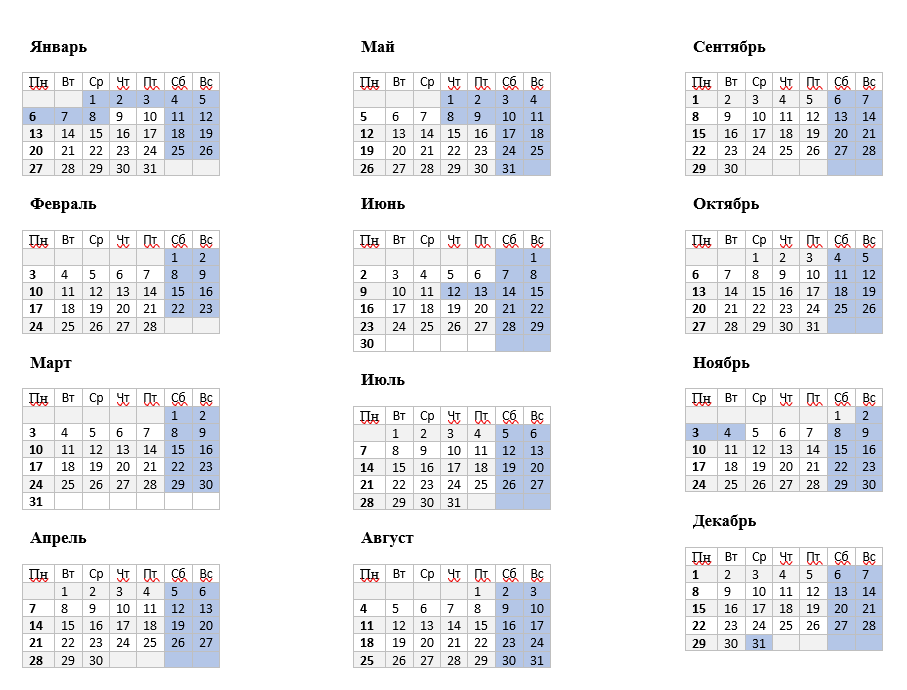 Январь

| Пн | Вт | Ср | Чт | Пт | Сб | Вс |
|---|---|---|---|---|---|---|
|  |  | 1 | 2 | 3 | 4 | 5 |
| 6 | 7 | 8 | 9 | 10 | 11 | 12 |
| 13 | 14 | 15 | 16 | 17 | 18 | 19 |
| 20 | 21 | 22 | 23 | 24 | 25 | 26 |
| 27 | 28 | 29 | 30 | 31 |  |  |

Февраль

| Пн | Вт | Ср | Чт | Пт | Сб | Вс |
|---|---|---|---|---|---|---|
|  |  |  |  |  | 1 | 2 |
| 3 | 4 | 5 | 6 | 7 | 8 | 9 |
| 10 | 11 | 12 | 13 | 14 | 15 | 16 |
| 17 | 18 | 19 | 20 | 21 | 22 | 23 |
| 24 | 25 | 26 | 27 | 28 |  |  |

Март

| Пн | Вт | Ср | Чт | Пт | Сб | Вс |
|---|---|---|---|---|---|---|
|  |  |  |  |  | 1 | 2 |
| 3 | 4 | 5 | 6 | 7 | 8 | 9 |
| 10 | 11 | 12 | 13 | 14 | 15 | 16 |
| 17 | 18 | 19 | 20 | 21 | 22 | 23 |
| 24 | 25 | 26 | 27 | 28 | 29 | 30 |
| 31 |  |  |  |  |  |  |

Апрель

| Пн | Вт | Ср | Чт | Пт | Сб | Вс |
|---|---|---|---|---|---|---|
|  | 1 | 2 | 3 | 4 | 5 | 6 |
| 7 | 8 | 9 | 10 | 11 | 12 | 13 |
| 14 | 15 | 16 | 17 | 18 | 19 | 20 |
| 21 | 22 | 23 | 24 | 25 | 26 | 27 |
| 28 | 29 | 30 |  |  |  |  |

Май

| Пн | Вт | Ср | Чт | Пт | Сб | Вс |
|---|---|---|---|---|---|---|
|  |  |  | 1 | 2 | 3 | 4 |
| 5 | 6 | 7 | 8 | 9 | 10 | 11 |
| 12 | 13 | 14 | 15 | 16 | 17 | 18 |
| 19 | 20 | 21 | 22 | 23 | 24 | 25 |
| 26 | 27 | 28 | 29 | 30 | 31 |  |

Июнь

| Пн | Вт | Ср | Чт | Пт | Сб | Вс |
|---|---|---|---|---|---|---|
|  |  |  |  |  |  | 1 |
| 2 | 3 | 4 | 5 | 6 | 7 | 8 |
| 9 | 10 | 11 | 12 | 13 | 14 | 15 |
| 16 | 17 | 18 | 19 | 20 | 21 | 22 |
| 23 | 24 | 25 | 26 | 27 | 28 | 29 |
| 30 |  |  |  |  |  |  |

Июль

| Пн | Вт | Ср | Чт | Пт | Сб | Вс |
|---|---|---|---|---|---|---|
|  | 1 | 2 | 3 | 4 | 5 | 6 |
| 7 | 8 | 9 | 10 | 11 | 12 | 13 |
| 14 | 15 | 16 | 17 | 18 | 19 | 20 |
| 21 | 22 | 23 | 24 | 25 | 26 | 27 |
| 28 | 29 | 30 | 31 |  |  |  |

Август

| Пн | Вт | Ср | Чт | Пт | Сб | Вс |
|---|---|---|---|---|---|---|
|  |  |  |  | 1 | 2 | 3 |
| 4 | 5 | 6 | 7 | 8 | 9 | 10 |
| 11 | 12 | 13 | 14 | 15 | 16 | 17 |
| 18 | 19 | 20 | 21 | 22 | 23 | 24 |
| 25 | 26 | 27 | 28 | 29 | 30 | 31 |

Сентябрь

| Пн | Вт | Ср | Чт | Пт | Сб | Вс |
|---|---|---|---|---|---|---|
| 1 | 2 | 3 | 4 | 5 | 6 | 7 |
| 8 | 9 | 10 | 11 | 12 | 13 | 14 |
| 15 | 16 | 17 | 18 | 19 | 20 | 21 |
| 22 | 23 | 24 | 25 | 26 | 27 | 28 |
| 29 | 30 |  |  |  |  |  |

Октябрь

| Пн | Вт | Ср | Чт | Пт | Сб | Вс |
|---|---|---|---|---|---|---|
|  |  | 1 | 2 | 3 | 4 | 5 |
| 6 | 7 | 8 | 9 | 10 | 11 | 12 |
| 13 | 14 | 15 | 16 | 17 | 18 | 19 |
| 20 | 21 | 22 | 23 | 24 | 25 | 26 |
| 27 | 28 | 29 | 30 | 31 |  |  |

Ноябрь

| Пн | Вт | Ср | Чт | Пт | Сб | Вс |
|---|---|---|---|---|---|---|
|  |  |  |  |  | 1 | 2 |
| 3 | 4 | 5 | 6 | 7 | 8 | 9 |
| 10 | 11 | 12 | 13 | 14 | 15 | 16 |
| 17 | 18 | 19 | 20 | 21 | 22 | 23 |
| 24 | 25 | 26 | 27 | 28 | 29 | 30 |

Декабрь

| Пн | Вт | Ср | Чт | Пт | Сб | Вс |
|---|---|---|---|---|---|---|
| 1 | 2 | 3 | 4 | 5 | 6 | 7 |
| 8 | 9 | 10 | 11 | 12 | 13 | 14 |
| 15 | 16 | 17 | 18 | 19 | 20 | 21 |
| 22 | 23 | 24 | 25 | 26 | 27 | 28 |
| 29 | 30 | 31 |  |  |  |  |